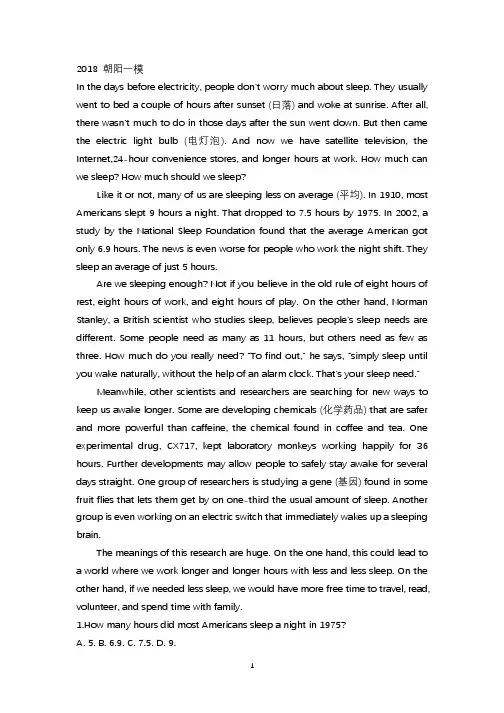 2018 朝阳一模

In the days before electricity, people don't worry much about sleep. They usually went to bed a couple of hours after sunset (日落) and woke at sunrise. After all, there wasn't much to do in those days after the sun went down. But then came the electric light bulb (电灯泡). And now we have satellite television, the Internet,24-hour convenience stores, and longer hours at work. How much can we sleep? How much should we sleep?

Like it or not, many of us are sleeping less on average (平均). In 1910, most Americans slept 9 hours a night. That dropped to 7.5 hours by 1975. In 2002, a study by the National Sleep Foundation found that the average American got only 6.9 hours. The news is even worse for people who work the night shift. They sleep an average of just 5 hours.

Are we sleeping enough? Not if you believe in the old rule of eight hours of rest, eight hours of work, and eight hours of play. On the other hand, Norman Stanley, a British scientist who studies sleep, believes people's sleep needs are different. Some people need as many as 11 hours, but others need as few as three. How much do you really need? "To find out," he says, "simply sleep until you wake naturally, without the help of an alarm clock. That's your sleep need."

Meanwhile, other scientists and researchers are searching for new ways to keep us awake longer. Some are developing chemicals (化学药品) that are safer and more powerful than caffeine, the chemical found in coffee and tea. One experimental drug, CX717, kept laboratory monkeys working happily for 36 hours. Further developments may allow people to safely stay awake for several days straight. One group of researchers is studying a gene (基因) found in some fruit flies that lets them get by on one-third the usual amount of sleep. Another group is even working on an electric switch that immediately wakes up a sleeping brain.

The meanings of this research are huge. On the one hand, this could lead to a world where we work longer and longer hours with less and less sleep. On the other hand, if we needed less sleep, we would have more free time to travel, read, volunteer, and spend time with family.

1.How many hours did most Americans sleep a night in 1975?

A. 5. B. 6.9. C. 7.5. D. 9.

1